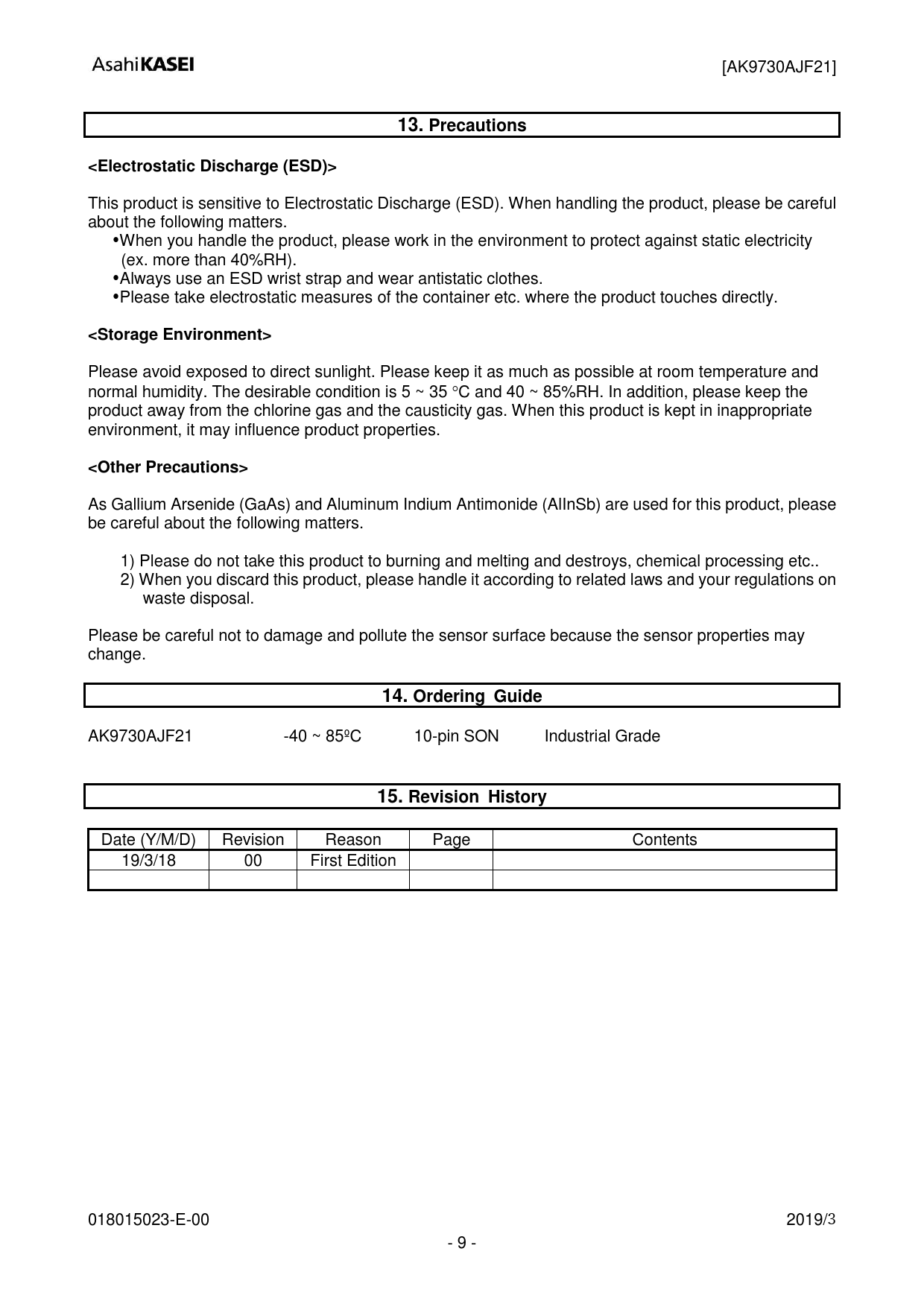 AsahiKASEI [AK9730AJF21]

13. Precautions

<Electrostatic Discharge (ESD)>

This product is sensitive to Electrostatic Discharge (ESD). When handling the product, please be careful about the following matters.
•When you handle the product, please work in the environment to protect against static electricity (ex. more than 40%RH).
•Always use an ESD wrist strap and wear antistatic clothes.
•Please take electrostatic measures of the container etc. where the product touches directly.

<Storage Environment>

Please avoid exposed to direct sunlight. Please keep it as much as possible at room temperature and normal humidity. The desirable condition is 5 ~ 35 °C and 40 ~ 85%RH. In addition, please keep the product away from the chlorine gas and the causticity gas. When this product is kept in inappropriate environment, it may influence product properties.

<Other Precautions>

As Gallium Arsenide (GaAs) and Aluminum Indium Antimonide (AlInSb) are used for this product, please be careful about the following matters.

1) Please do not take this product to burning and melting and destroys, chemical processing etc..
2) When you discard this product, please handle it according to related laws and your regulations on waste disposal.

Please be careful not to damage and pollute the sensor surface because the sensor properties may change.

14. Ordering Guide

AK9730AJF21 -40 ~ 85ºC 10-pin SON Industrial Grade

15. Revision History

| Date (Y/M/D) | Revision | Reason | Page | Contents |
|---|---|---|---|---|
| 19/3/18 | 00 | First Edition | | |
| | | | | |

018015023-E-00 2019/3
- 9 -